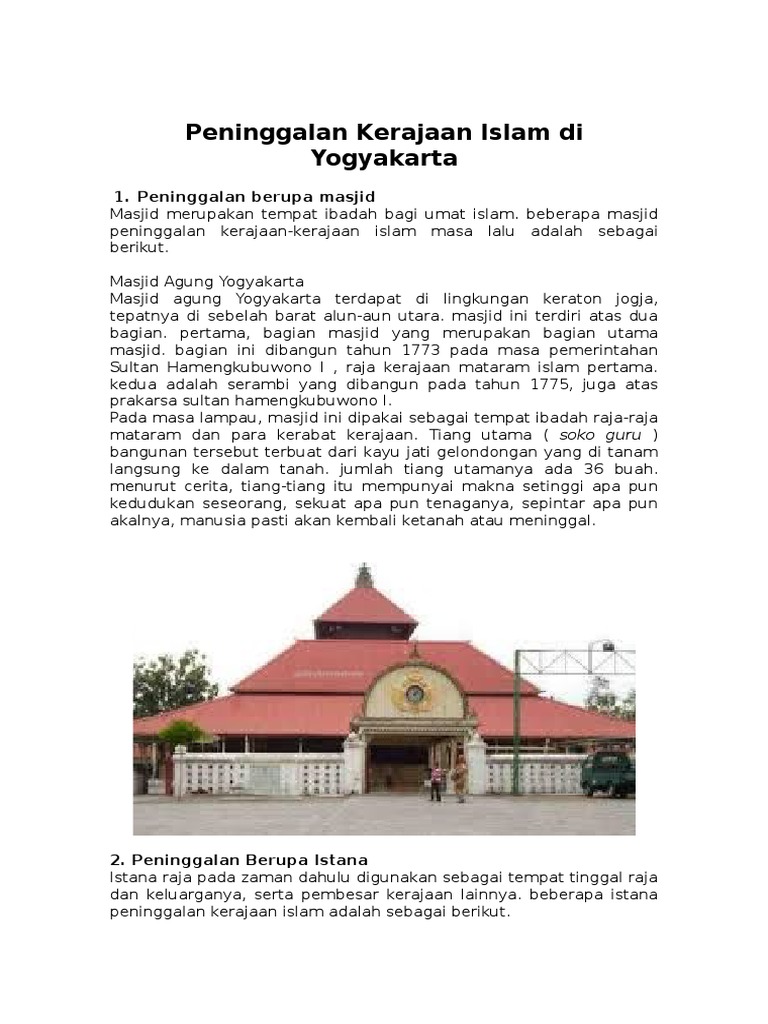 Peninggalan Kerajaan Islam di Yogyakarta

1. Peninggalan berupa masjid
Masjid merupakan tempat ibadah bagi umat islam. beberapa masjid peninggalan kerajaan-kerajaan islam masa lalu adalah sebagai berikut.

Masjid Agung Yogyakarta
Masjid agung Yogyakarta terdapat di lingkungan keraton jogja, tepatnya di sebelah barat alun-aun utara. masjid ini terdiri atas dua bagian. pertama, bagian masjid yang merupakan bagian utama masjid. bagian ini dibangun tahun 1773 pada masa pemerintahan Sultan Hamengkubuwono I , raja kerajaan mataram islam pertama. kedua adalah serambi yang dibangun pada tahun 1775, juga atas prakarsa sultan hamengkubuwono I.
Pada masa lampau, masjid ini dipakai sebagai tempat ibadah raja-raja mataram dan para kerabat kerajaan. Tiang utama ( soko guru ) bangunan tersebut terbuat dari kayu jati gelondongan yang di tanam langsung ke dalam tanah. jumlah tiang utamanya ada 36 buah. menurut cerita, tiang-tiang itu mempunyai makna setinggi apa pun kedudukan seseorang, sekuat apa pun tenaganya, sepintar apa pun akalnya, manusia pasti akan kembali ketanah atau meninggal.

2. Peninggalan Berupa Istana
Istana raja pada zaman dahulu digunakan sebagai tempat tinggal raja dan keluarganya, serta pembesar kerajaan lainnya. beberapa istana peninggalan kerajaan islam adalah sebagai berikut.